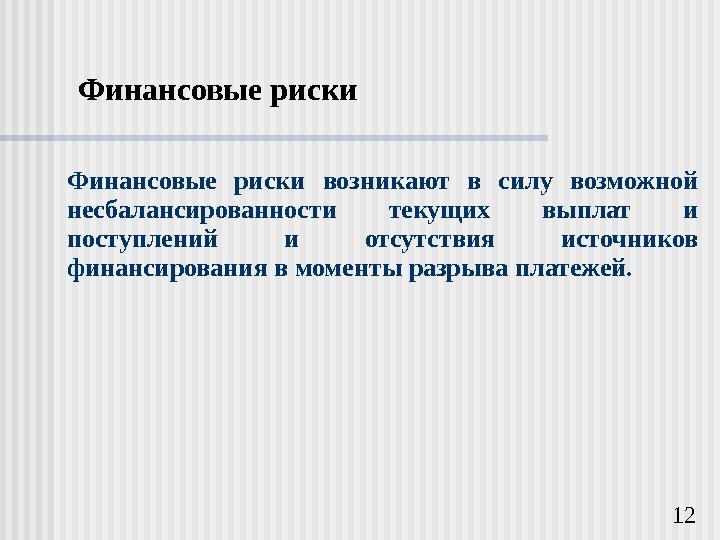 Финансовые риски

Финансовые риски возникают в силу возможной несбалансированности текущих выплат и поступлений и отсутствия источников финансирования в моменты разрыва платежей.

12